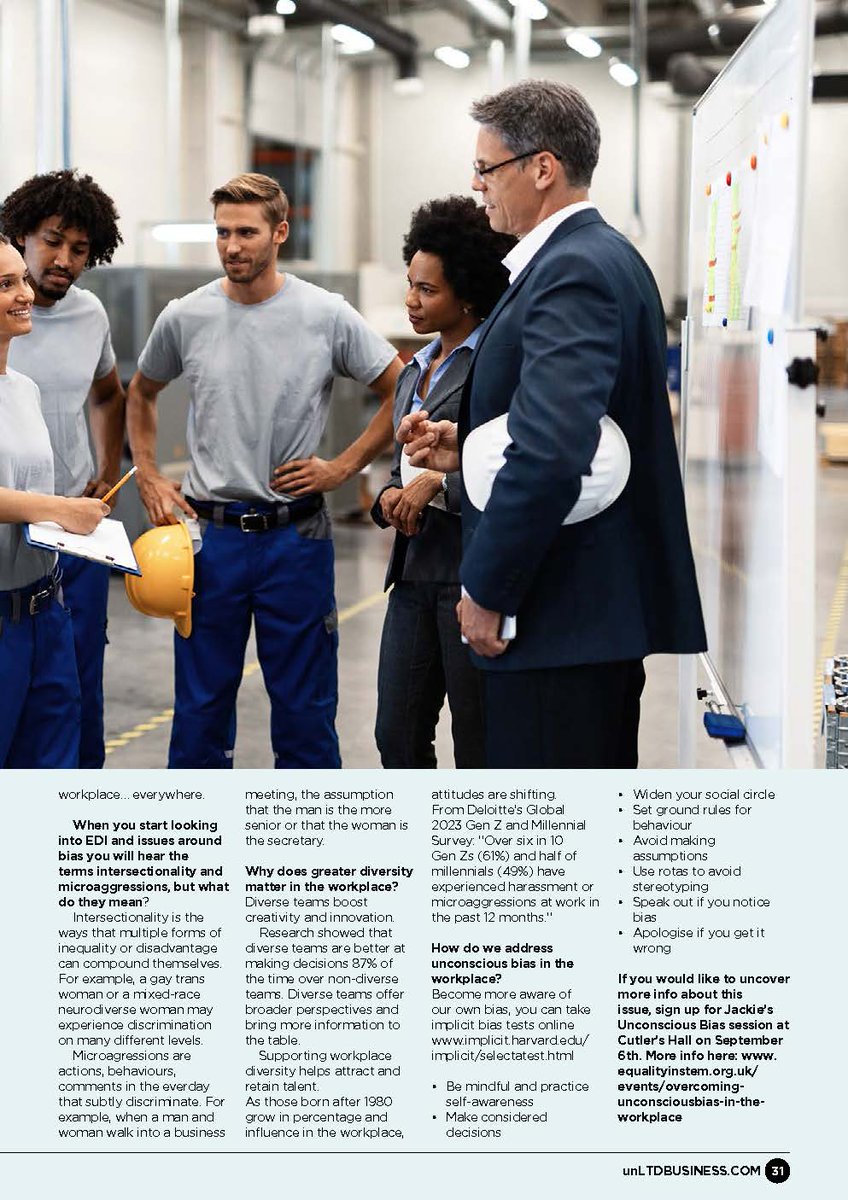 workplace... everywhere.

When you start looking into EDI and issues around bias you will hear the terms intersectionality and microaggressions, but what do they mean?

Intersectionality is the ways that multiple forms of inequality or disadvantage can compound themselves. For example, a gay trans woman or a mixed-race neurodiverse woman may experience discrimination on many different levels.

Microagressions are actions, behaviours, comments in the everday that subtly discriminate. For example, when a man and woman walk into a business meeting, the assumption that the man is the more senior or that the woman is the secretary.

Why does greater diversity matter in the workplace?
Diverse teams boost creativity and innovation.

Research showed that diverse teams are better at making decisions 87% of the time over non-diverse teams. Diverse teams offer broader perspectives and bring more information to the table.

Supporting workplace diversity helps attract and retain talent.
As those born after 1980 grow in percentage and influence in the workplace, attitudes are shifting. From Deloitte's Global 2023 Gen Z and Millennial Survey: "Over six in 10 Gen Zs (61%) and half of millennials (49%) have experienced harassment or microaggressions at work in the past 12 months."

How do we address unconscious bias in the workplace?
Become more aware of our own bias, you can take implicit bias tests online www.implicit.harvard.edu/implicit/selectatest.html

• Be mindful and practice self-awareness
• Make considered decisions
• Widen your social circle
• Set ground rules for behaviour
• Avoid making assumptions
• Use rotas to avoid stereotyping
• Speak out if you notice bias
• Apologise if you get it wrong

If you would like to uncover more info about this issue, sign up for Jackie's Unconscious Bias session at Cutler's Hall on September 6th. More info here: www.equalityinstem.org.uk/events/overcoming-unconsciousbias-in-the-workplace

unLTDBUSINESS.COM 31